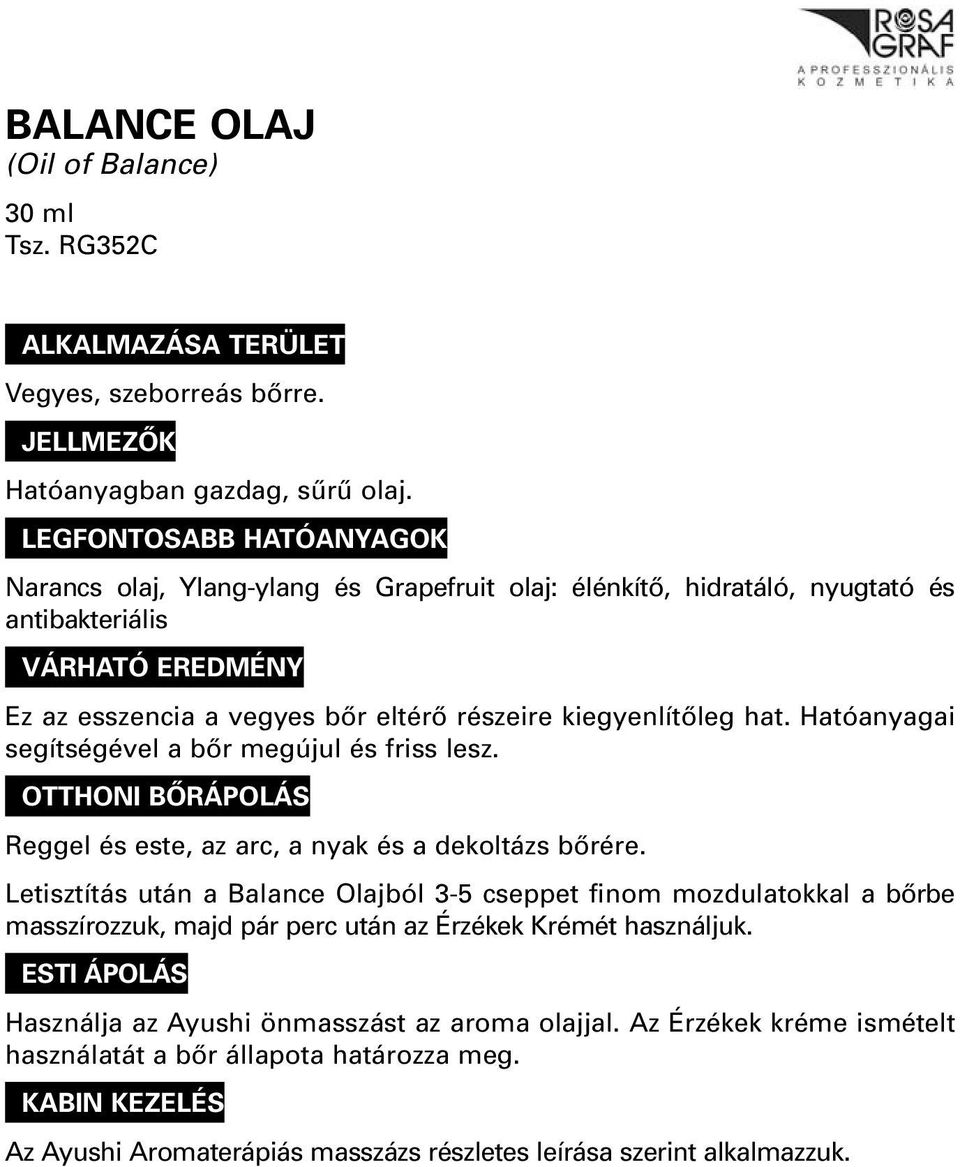 ROSA GRAF
A PROFESSZIONÁLIS KOZMETIKA

BALANCE OLAJ
(Oil of Balance)

30 ml
Tsz. RG352C

ALKALMAZÁSA TERÜLET

Vegyes, szeborreás bőrre.

JELLMEZŐK

Hatóanyagban gazdag, sűrű olaj.

LEGFONTOSABB HATÓANYAGOK

Narancs olaj, Ylang-ylang és Grapefruit olaj: élénkítő, hidratáló, nyugtató és antibakteriális

VÁRHATÓ EREDMÉNY

Ez az esszencia a vegyes bőr eltérő részeire kiegyenlítőleg hat. Hatóanyagai segítségével a bőr megújul és friss lesz.

OTTHONI BŐRÁPOLÁS

Reggel és este, az arc, a nyak és a dekoltázs bőrére.

Letisztítás után a Balance Olajból 3-5 cseppet finom mozdulatokkal a bőrbe masszírozzuk, majd pár perc után az Érzékek Krémét használjuk.

ESTI ÁPOLÁS

Használja az Ayushi önmasszást az aroma olajjal. Az Érzékek kréme ismételt használatát a bőr állapota határozza meg.

KABIN KEZELÉS

Az Ayushi Aromaterápiás masszázs részletes leírása szerint alkalmazzuk.